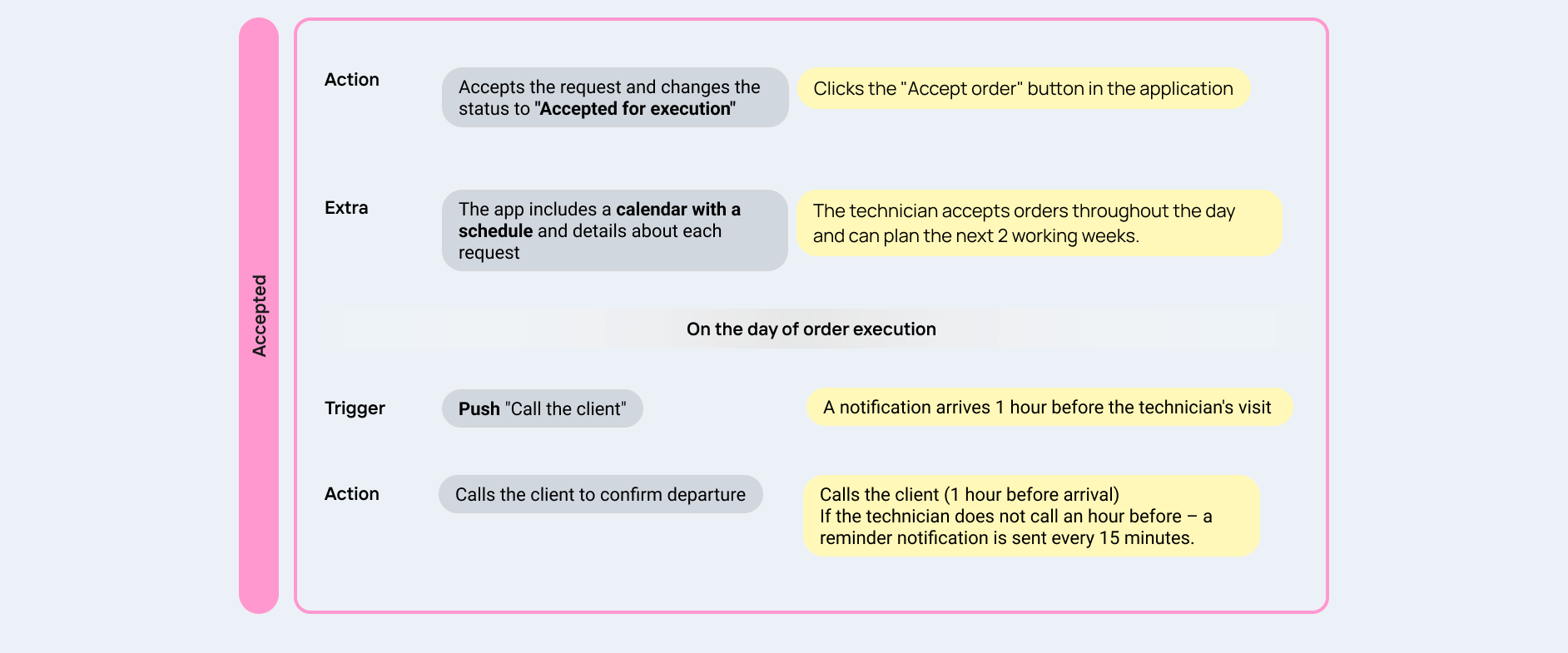 Accepted

Action

Accepts the request and changes the status to "Accepted for execution"

Clicks the "Accept order" button in the application

Extra

The app includes a calendar with a schedule and details about each request

The technician accepts orders throughout the day and can plan the next 2 working weeks.

On the day of order execution

Trigger

Push "Call the client"

A notification arrives 1 hour before the technician's visit

Action

Calls the client to confirm departure

Calls the client (1 hour before arrival)
If the technician does not call an hour before – a reminder notification is sent every 15 minutes.